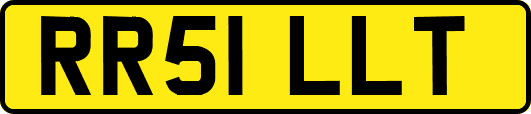 RR51 LLT